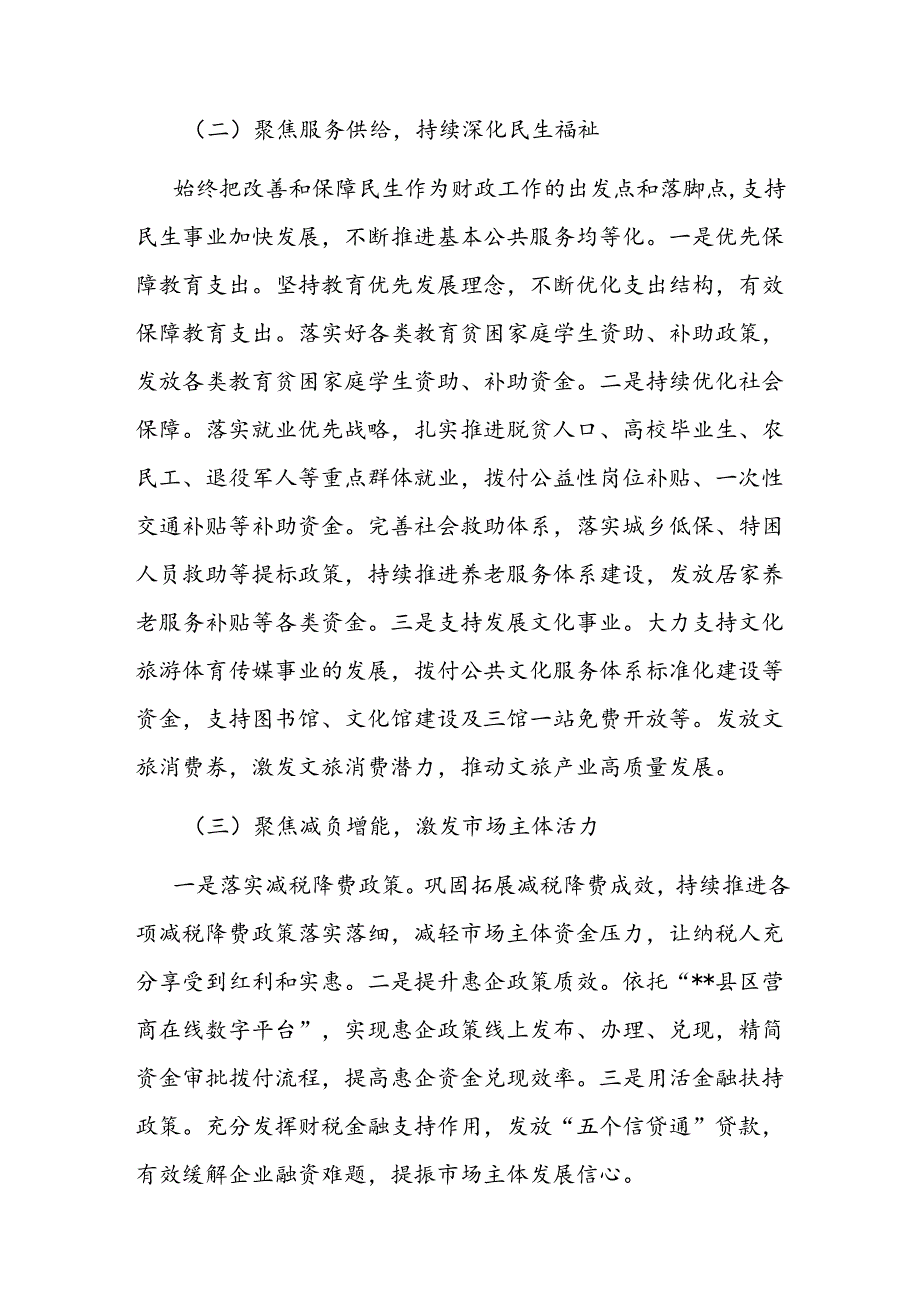 （二）聚焦服务供给，持续深化民生福祉

始终把改善和保障民生作为财政工作的出发点和落脚点，支持民生事业加快发展，不断推进基本公共服务均等化。一是优先保障教育支出。坚持教育优先发展理念，不断优化支出结构，有效保障教育支出。落实好各类教育贫困家庭学生资助、补助政策，发放各类教育贫困家庭学生资助、补助资金。二是持续优化社会保障。落实就业优先战略，扎实推进脱贫人口、高校毕业生、农民工、退役军人等重点群体就业，拨付公益性岗位补贴、一次性交通补贴等补助资金。完善社会救助体系，落实城乡低保、特困人员救助等提标政策，持续推进养老服务体系建设，发放居家养老服务补贴等各类资金。三是支持发展文化事业。大力支持文化旅游体育传媒事业的发展，拨付公共文化服务体系标准化建设等资金，支持图书馆、文化馆建设及三馆一站免费开放等。发放文旅消费券，激发文旅消费潜力，推动文旅产业高质量发展。

（三）聚焦减负增能，激发市场主体活力

一是落实减税降费政策。巩固拓展减税降费成效，持续推进各项减税降费政策落实落细，减轻市场主体资金压力，让纳税人充分享受到红利和实惠。二是提升惠企政策质效。依托“**县区营商在线数字平台”，实现惠企政策线上发布、办理、兑现，精简资金审批拨付流程，提高惠企资金兑现效率。三是用活金融扶持政策。充分发挥财税金融支持作用，发放“五个信贷通”贷款，有效缓解企业融资难题，提振市场主体发展信心。